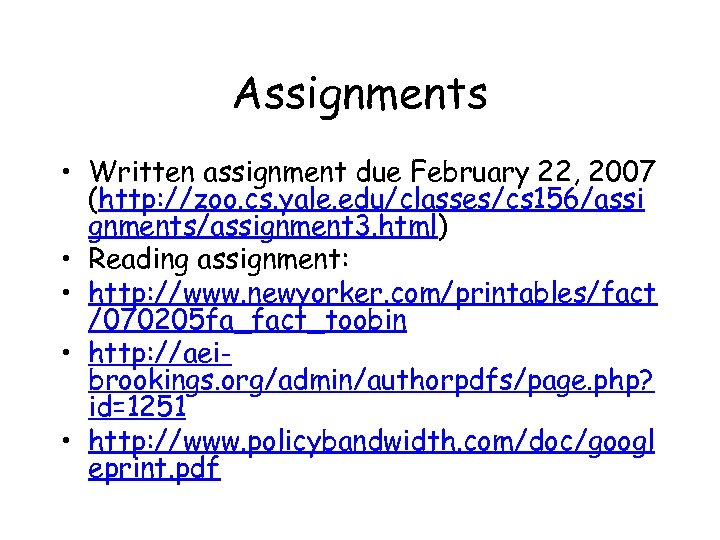 Assignments

• Written assignment due February 22, 2007 (http://zoo.cs.yale.edu/classes/cs156/assignments/assignment3.html)
• Reading assignment:
• http://www.newyorker.com/printables/fact/070205fa_fact_toobin
• http://aei-brookings.org/admin/authorpdfs/page.php?id=1251
• http://www.policybandwidth.com/doc/googleprint.pdf